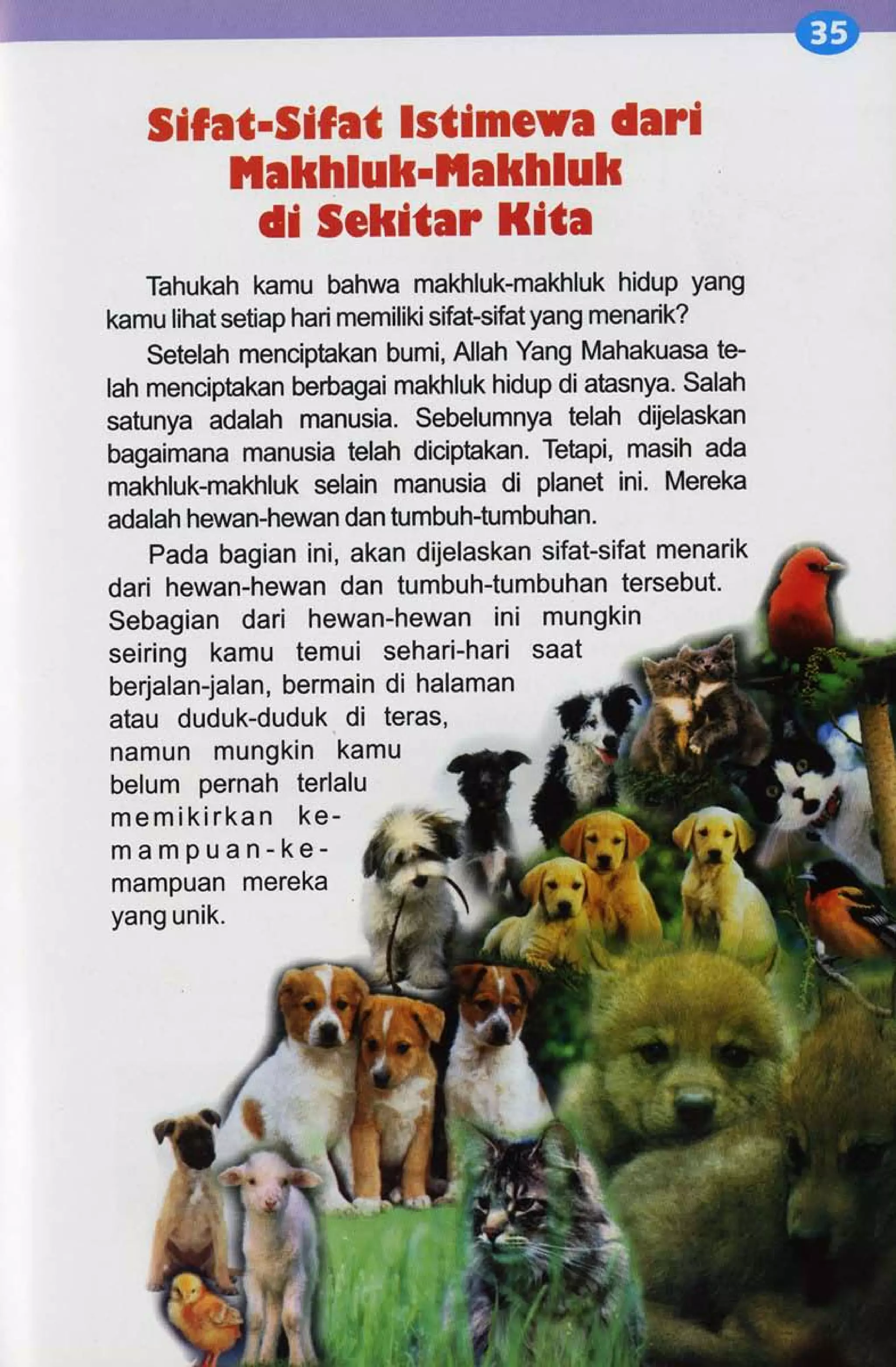 35

Sifat-Sifat Istimewa dari Makhluk-Makhluk di Sekitar Kita

Tahukah kamu bahwa makhluk-makhluk hidup yang kamu lihat setiap hari memiliki sifat-sifat yang menarik?

Setelah menciptakan bumi, Allah Yang Mahakuasa telah menciptakan berbagai makhluk hidup di atasnya. Salah satunya adalah manusia. Sebelumnya telah dijelaskan bagaimana manusia telah diciptakan. Tetapi, masih ada makhluk-makhluk selain manusia di planet ini. Mereka adalah hewan-hewan dan tumbuh-tumbuhan.

Pada bagian ini, akan dijelaskan sifat-sifat menarik dari hewan-hewan dan tumbuh-tumbuhan tersebut. Sebagian dari hewan-hewan ini mungkin seiring kamu temui sehari-hari saat berjalan-jalan, bermain di halaman atau duduk-duduk di teras, namun mungkin kamu belum pernah terlalu memikirkan kemampuan-kemampuan mereka yang unik.